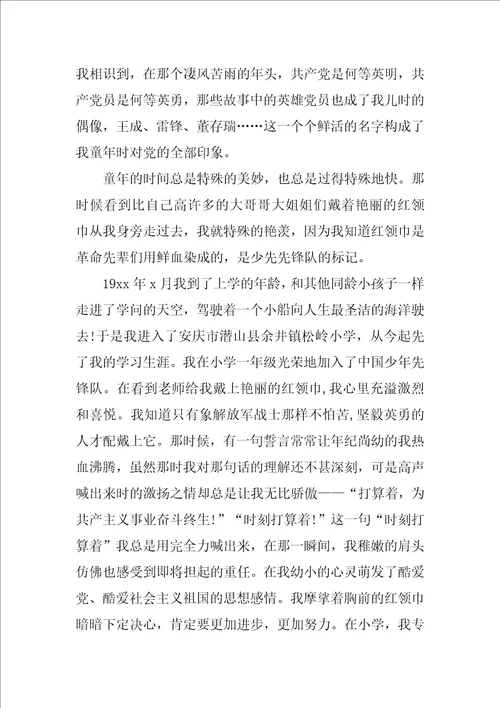 我相识到，在那个凄风苦雨的年头，共产党是何等英明，共产党员是何等英勇，那些故事中的英雄党员也成了我儿时的偶像，王成、雷锋、董存瑞……这一个个鲜活的名字构成了我童年时对党的全部印象。

童年的时间总是特殊的美妙，也总是过得特殊地快。那时候看到比自己高许多的大哥哥大姐姐们戴着艳丽的红领巾从我身旁走过去，我就特殊的艳羡，因为我知道红领巾是革命先辈们用鲜血染成的，是少先先锋队的标记。

19xx 年 x 月我到了上学的年龄，和其他同龄小孩子一样走进了学问的天空，驾驶着一个小船向人生最圣洁的海洋驶去！于是我进入了安庆市潜山县余井镇松岭小学，从今起先了我的学习生涯。我在小学一年级光荣地加入了中国少年先锋队。在看到老师给我戴上艳丽的红领巾，我心里充溢激烈和喜悦。我知道只有象解放军战士那样不怕苦，坚毅英勇的人才配戴上它。那时候，有一句誓言常常让年纪尚幼的我热血沸腾，虽然那时我对那句话的理解还不甚深刻，可是高声喊出来时的激扬之情却总是让我无比骄傲——“打算着，为共产主义事业奋斗终生！”“时刻打算着！”这一句“时刻打算着”我总是用完全力喊出来，在那一瞬间，我稚嫩的肩头仿佛也感受到即将担起的重任。在我幼小的心灵萌发了酷爱党、酷爱社会主义祖国的思想感情。我摩挲着胸前的红领巾暗暗下定决心，肯定要更加进步，更加努力。在小学，我专